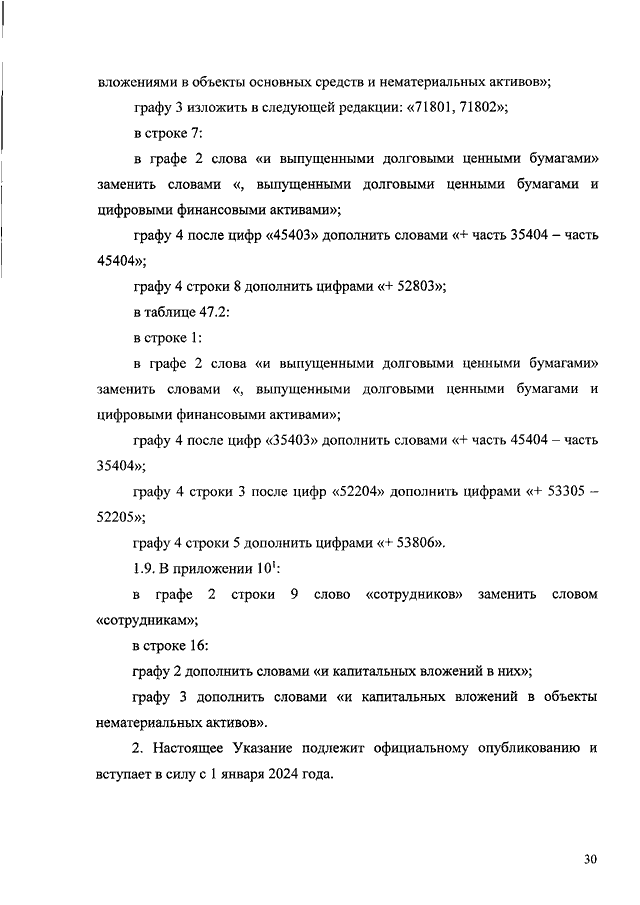 вложениями в объекты основных средств и нематериальных активов»;

графу 3 изложить в следующей редакции: «71801, 71802»;

в строке 7:

в графе 2 слова «и выпущенными долговыми ценными бумагами» заменить словами «, выпущенными долговыми ценными бумагами и цифровыми финансовыми активами»;

графу 4 после цифр «45403» дополнить словами «+ часть 35404 – часть 45404»;

графу 4 строки 8 дополнить цифрами «+ 52803»;

в таблице 47.2:

в строке 1:

в графе 2 слова «и выпущенными долговыми ценными бумагами» заменить словами «, выпущенными долговыми ценными бумагами и цифровыми финансовыми активами»;

графу 4 после цифр «35403» дополнить словами «+ часть 45404 – часть 35404»;

графу 4 строки 3 после цифр «52204» дополнить цифрами «+ 53305 – 52205»;

графу 4 строки 5 дополнить цифрами «+ 53806».

1.9. В приложении $10^1$:

в графе 2 строки 9 слово «сотрудников» заменить словом «сотрудникам»;

в строке 16:

графу 2 дополнить словами «и капитальных вложений в них»;

графу 3 дополнить словами «и капитальных вложений в объекты нематериальных активов».

2. Настоящее Указание подлежит официальному опубликованию и вступает в силу с 1 января 2024 года.

30